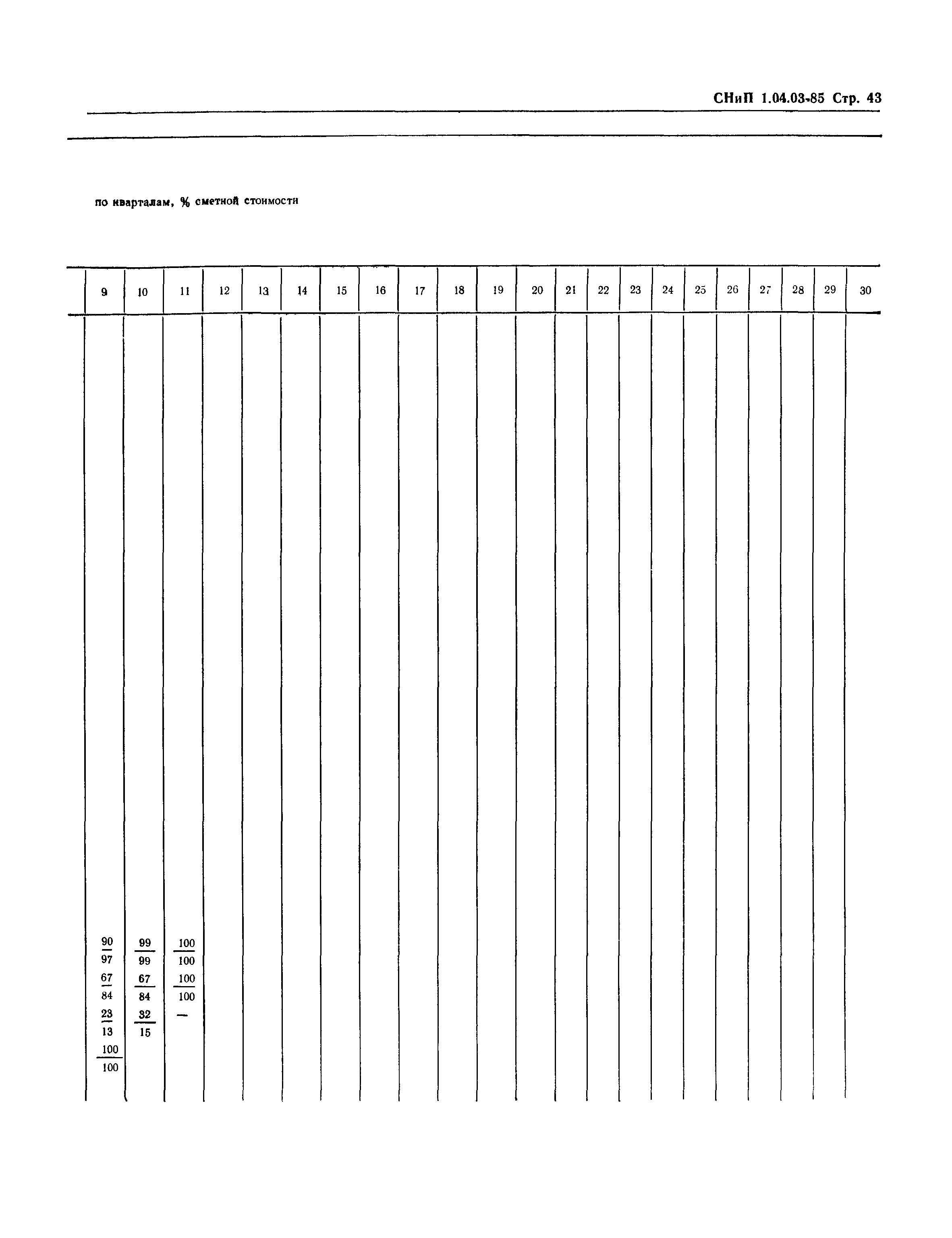 СНиП 1.04.03-85 Стр. 43

по кварталам, % сметной стоимости

| 9 | 10 | 11 | 12 | 13 | 14 | 15 | 16 | 17 | 18 | 19 | 20 | 21 | 22 | 23 | 24 | 25 | 26 | 27 | 28 | 29 | 30 |
|---|---|---|---|---|---|---|---|---|---|---|---|---|---|---|---|---|---|---|---|---|---|
| $\frac{90}{97}$ | $\frac{99}{99}$ | $\frac{100}{100}$ | | | | | | | | | | | | | | | | | | | |
| $\frac{67}{84}$ | $\frac{67}{84}$ | $\frac{100}{100}$ | | | | | | | | | | | | | | | | | | | |
| $\frac{23}{13}$ | $\frac{32}{15}$ | — | | | | | | | | | | | | | | | | | | | |
| $\frac{100}{100}$ | | | | | | | | | | | | | | | | | | | | | |